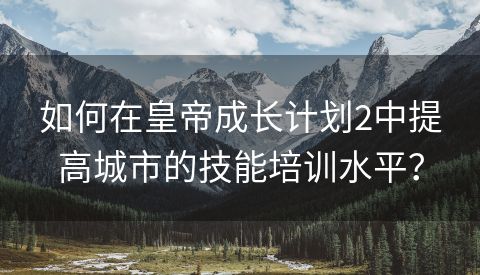 如何在皇帝成长计划2中提高城市的技能培训水平?